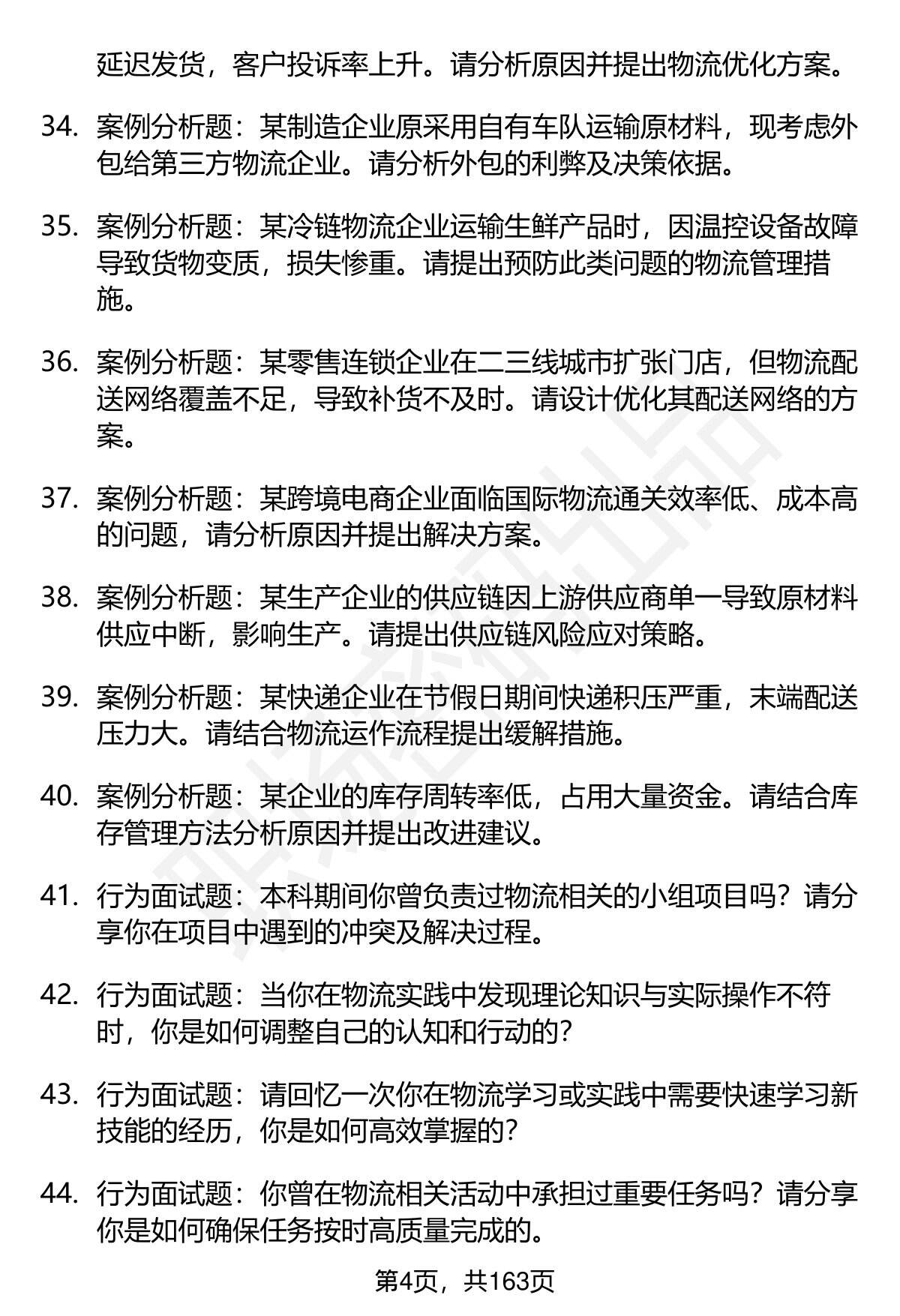 延迟发货，客户投诉率上升。请分析原因并提出物流优化方案。

34. 案例分析题：某制造企业原采用自有车队运输原材料，现考虑外包给第三方物流企业。请分析外包的利弊及决策依据。

35. 案例分析题：某冷链物流企业运输生鲜产品时，因温控设备故障导致货物变质，损失惨重。请提出预防此类问题的物流管理措施。

36. 案例分析题：某零售连锁企业在二三线城市扩张门店，但物流配送网络覆盖不足，导致补货不及时。请设计优化其配送网络的方案。

37. 案例分析题：某跨境电商企业面临国际物流通关效率低、成本高的问题，请分析原因并提出解决方案。

38. 案例分析题：某生产企业的供应链因上游供应商单一导致原材料供应中断，影响生产。请提出供应链风险应对策略。

39. 案例分析题：某快递企业在节假日期间快递积压严重，末端配送压力大。请结合物流运作流程提出缓解措施。

40. 案例分析题：某企业的库存周转率低，占用大量资金。请结合库存管理方法分析原因并提出改进建议。

41. 行为面试题：本科期间你曾负责过物流相关的小组项目吗？请分享你在项目中遇到的冲突及解决过程。

42. 行为面试题：当你在物流实践中发现理论知识与实际操作不符时，你是如何调整自己的认知和行动的？

43. 行为面试题：请回忆一次你在物流学习或实践中需要快速学习新技能的经历，你是如何高效掌握的？

44. 行为面试题：你曾在物流相关活动中承担过重要任务吗？请分享你是如何确保任务按时高质量完成的。

第4页，共163页